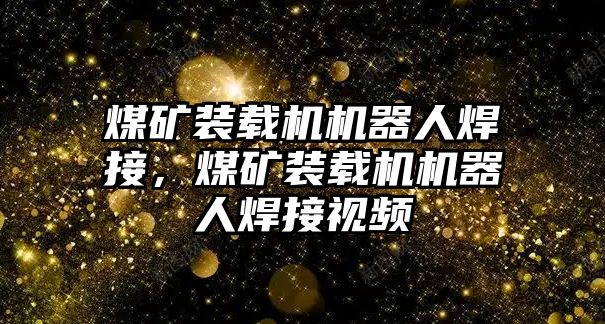 煤矿装载机机器人焊接，煤矿装载机机器人焊接视频